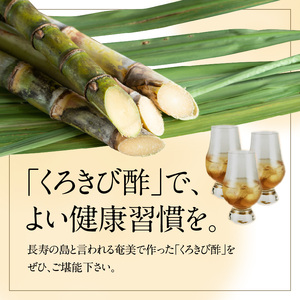 「くろきび酢」で、
よい健康習慣を。

長寿の島と言われる奄美で作った「くろきび酢」をぜひ、ご堪能下さい。